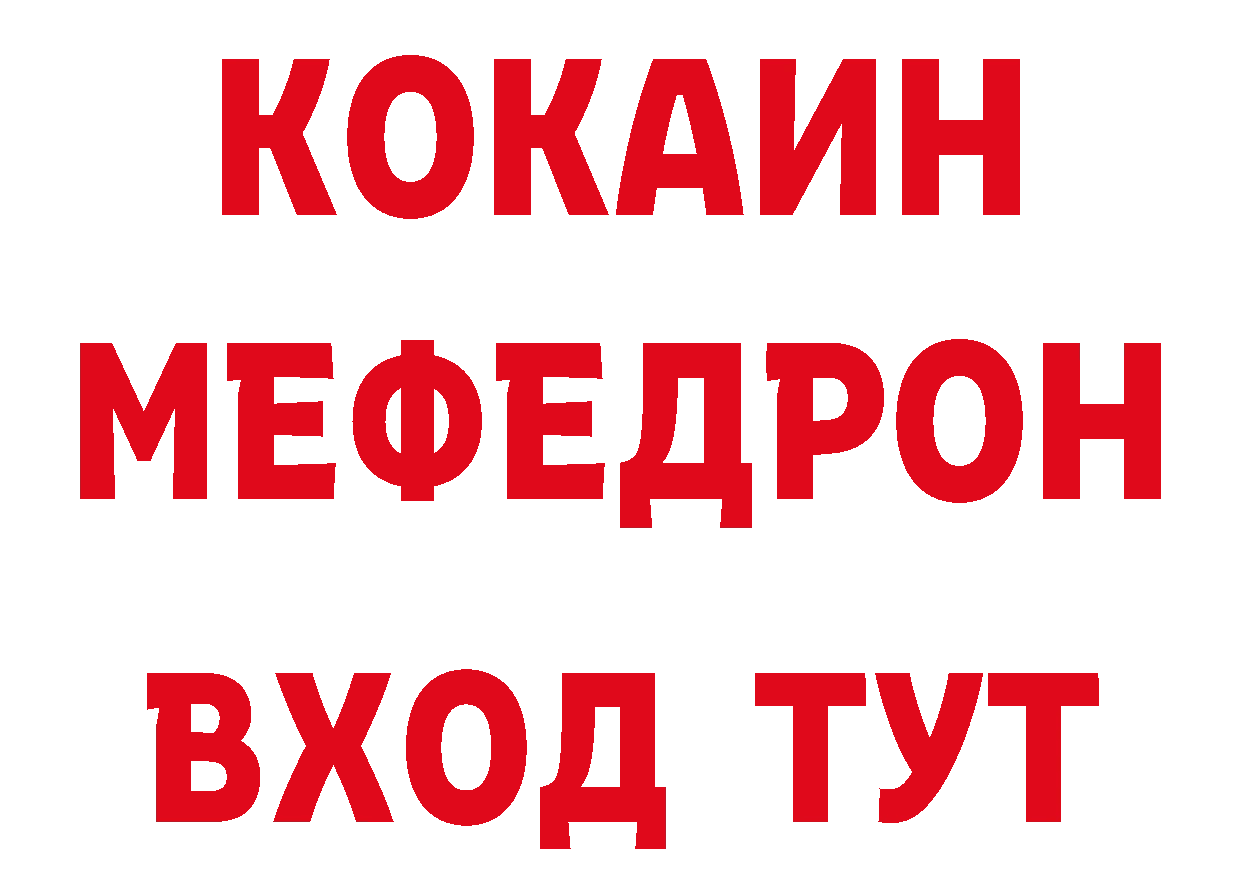 КОКАИН
МЕФЕДРОН
ВХОД ТУТ